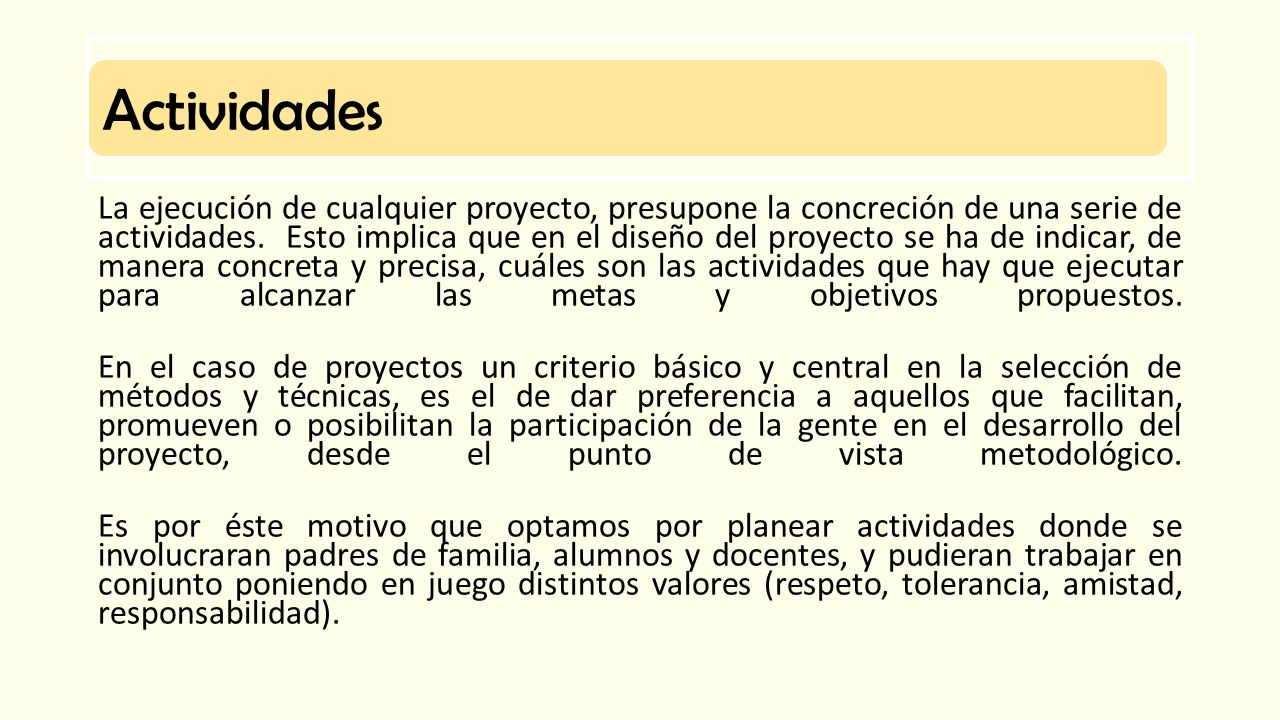 Actividades

La ejecución de cualquier proyecto, presupone la concreción de una serie de actividades. Esto implica que en el diseño del proyecto se ha de indicar, de manera concreta y precisa, cuáles son las actividades que hay que ejecutar para alcanzar las metas y objetivos propuestos.

En el caso de proyectos un criterio básico y central en la selección de métodos y técnicas, es el de dar preferencia a aquellos que facilitan, promueven o posibilitan la participación de la gente en el desarrollo del proyecto, desde el punto de vista metodológico.

Es por éste motivo que optamos por planear actividades donde se involucraran padres de familia, alumnos y docentes, y pudieran trabajar en conjunto poniendo en juego distintos valores (respeto, tolerancia, amistad, responsabilidad).